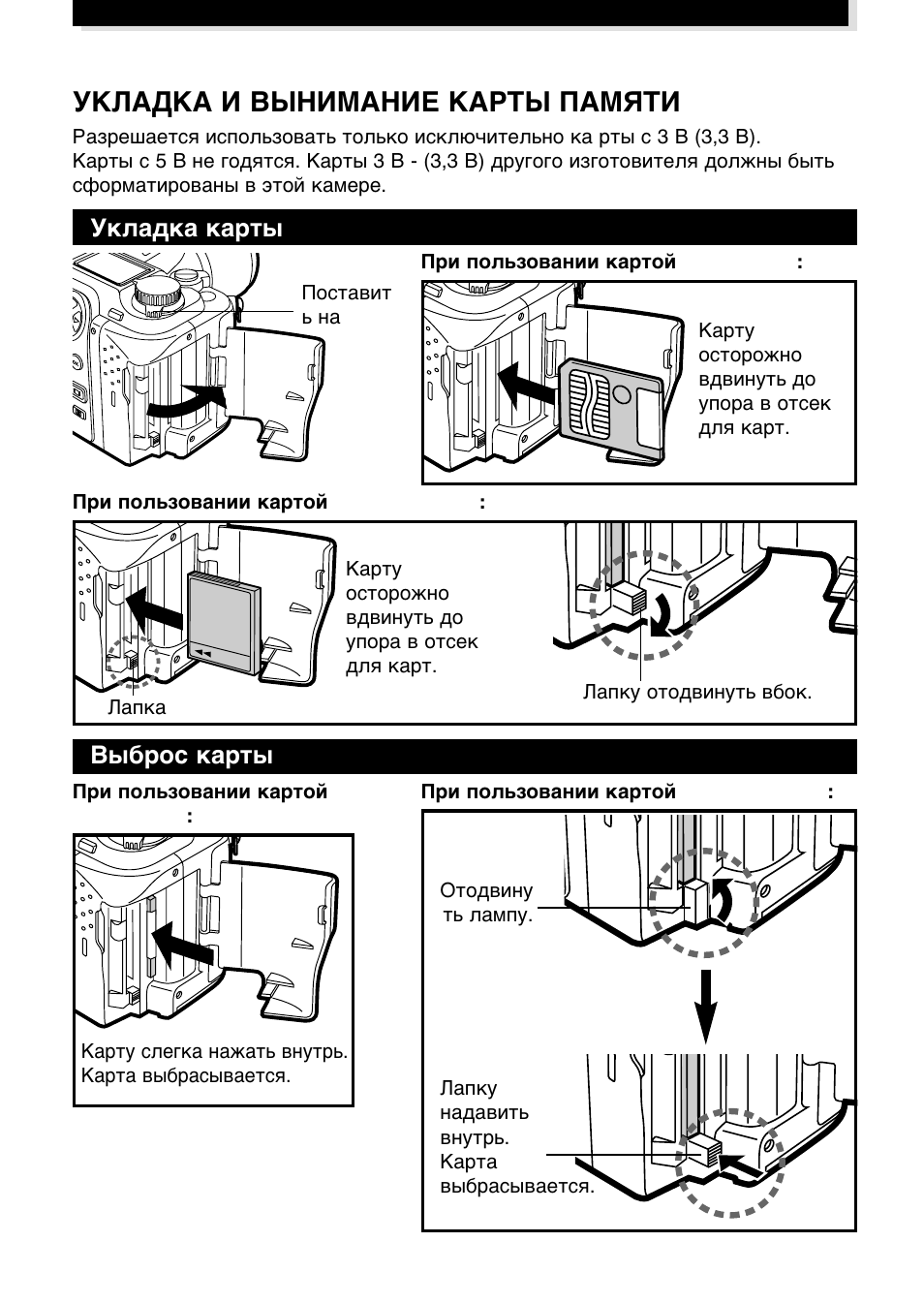 УКЛАДКА И ВЫНИМАНИЕ КАРТЫ ПАМЯТИ

Разрешается использовать только исключительно ка рты с 3 В (3,3 В). Карты с 5 В не годятся. Карты 3 В - (3,3 В) другого изготовителя должны быть сформатированы в этой камере.

Укладка карты

Поставить на

При пользовании картой :

Карту осторожно вдвинуть до упора в отсек для карт.

При пользовании картой :

Карту осторожно вдвинуть до упора в отсек для карт.

Лапка

Лапку отодвинуть вбок.

Выброс карты

При пользовании картой :

Карту слегка нажать внутрь. Карта выбрасывается.

При пользовании картой :

Отодвинуть лампу.

Лапку надавить внутрь. Карта выбрасывается.